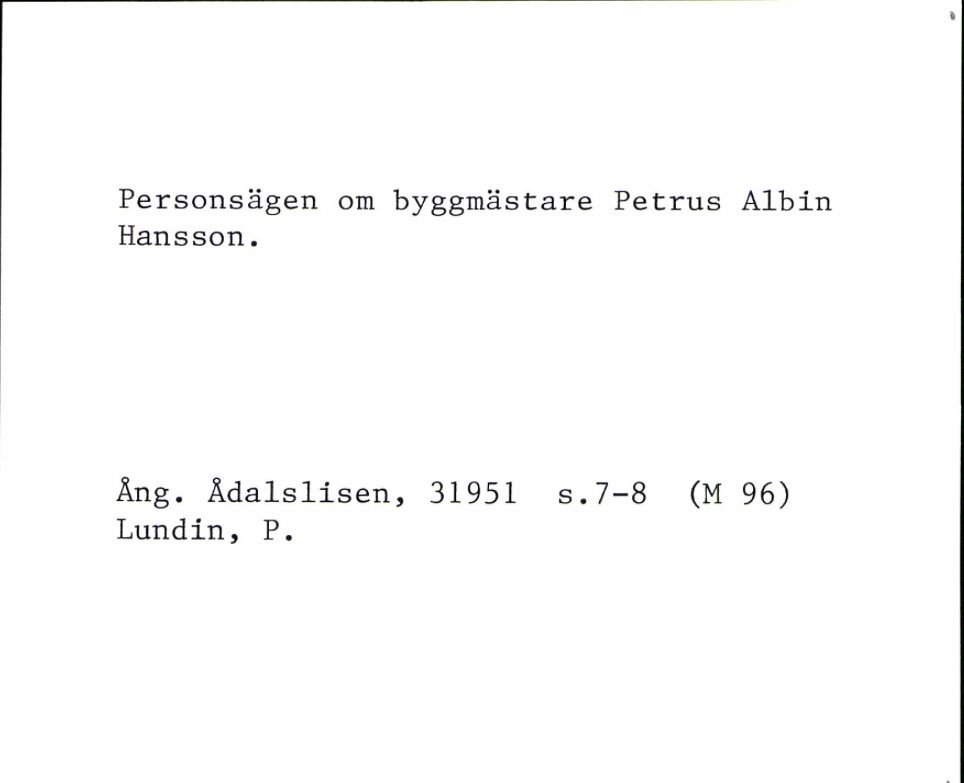 Personsägen om byggmästare Petrus Albin Hansson.

Ång. Ådalslisen, 31951 s.7-8 (M 96)
Lundin, P.